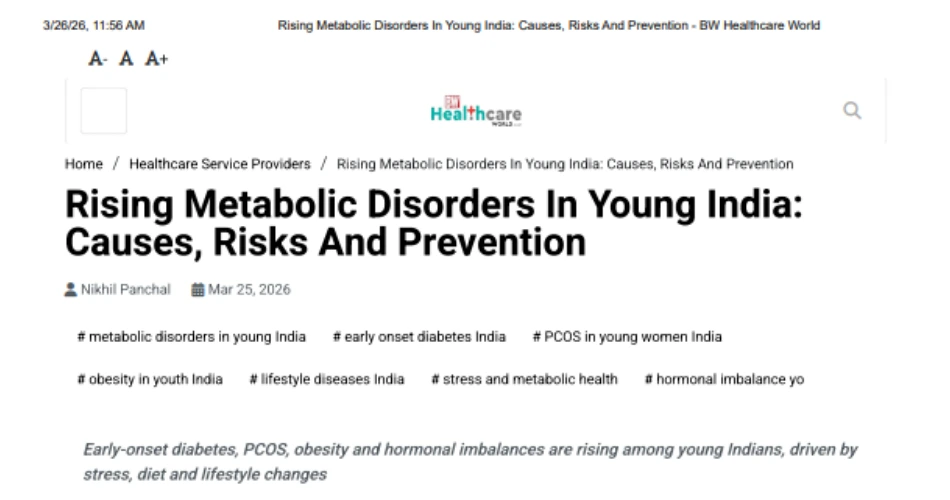 3/26/26, 11:56 AM Rising Metabolic Disorders In Young India: Causes, Risks And Prevention - BW Healthcare World

A- A A+

Healthcare

Home / Healthcare Service Providers / Rising Metabolic Disorders In Young India: Causes, Risks And Prevention

Rising Metabolic Disorders In Young India: Causes, Risks And Prevention

Nikhil Panchal Mar 25, 2026

# metabolic disorders in young India # early onset diabetes India # PCOS in young women India

# obesity in youth India # lifestyle diseases India # stress and metabolic health # hormonal imbalance yo

Early-onset diabetes, PCOS, obesity and hormonal imbalances are rising among young Indians, driven by stress, diet and lifestyle changes